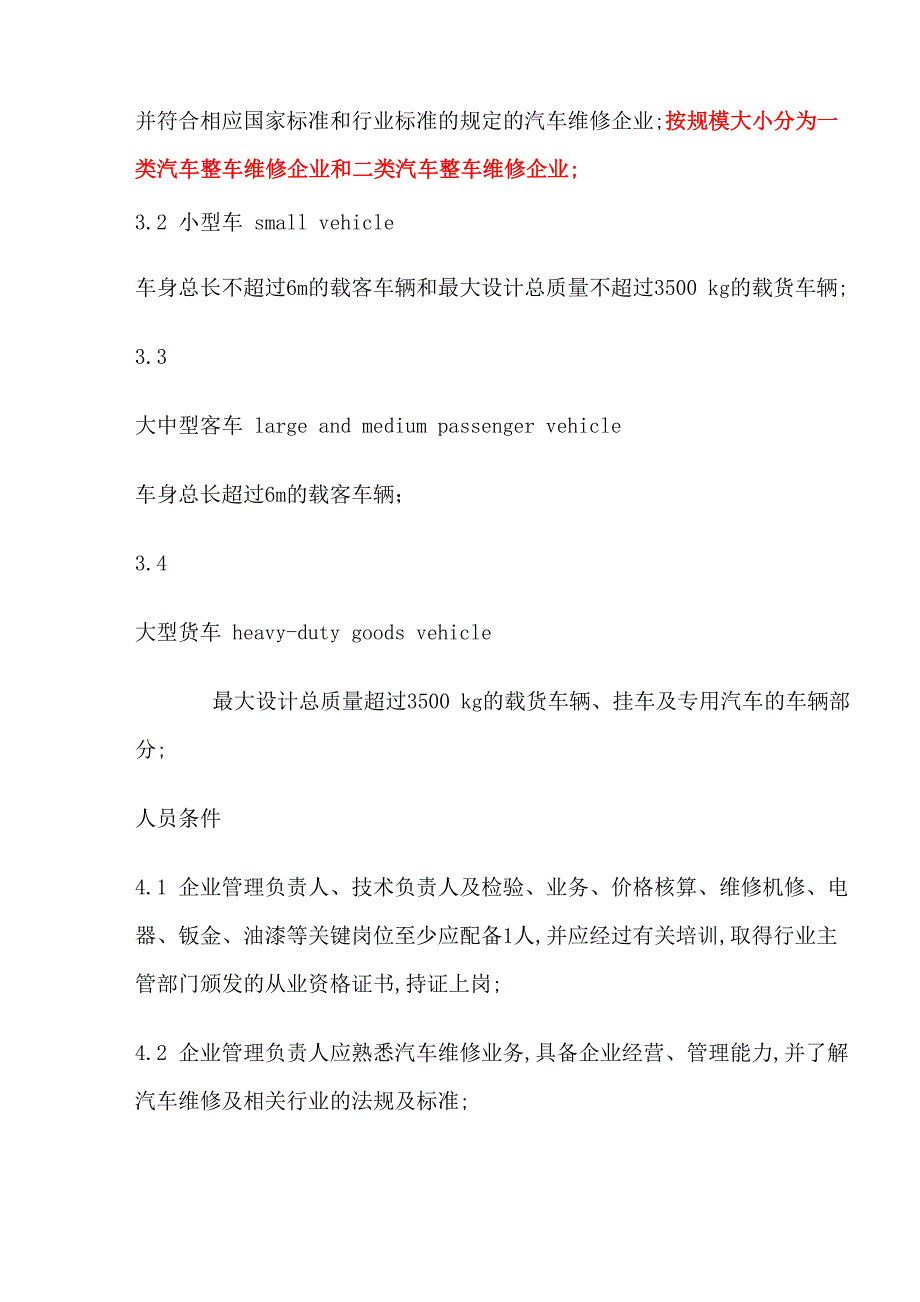 并符合相应国家标准和行业标准的规定的汽车维修企业;按规模大小分为一类汽车整车维修企业和二类汽车整车维修企业;

3.2 小型车 small vehicle

车身总长不超过6m的载客车辆和最大设计总质量不超过3500 kg的载货车辆;

3.3

大中型客车 large and medium passenger vehicle

车身总长超过6m的载客车辆;

3.4

大型货车 heavy-duty goods vehicle

最大设计总质量超过3500 kg的载货车辆、挂车及专用汽车的车辆部分;

人员条件

4.1 企业管理负责人、技术负责人及检验、业务、价格核算、维修机修、电器、钣金、油漆等关键岗位至少应配备1人,并应经过有关培训,取得行业主管部门颁发的从业资格证书,持证上岗;

4.2 企业管理负责人应熟悉汽车维修业务,具备企业经营、管理能力,并了解汽车维修及相关行业的法规及标准;